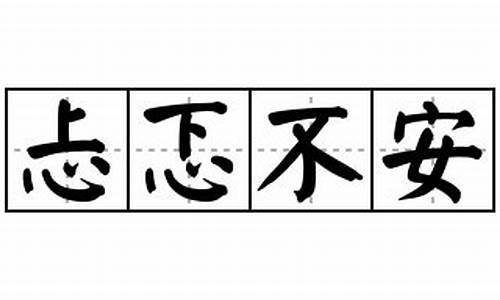 忐忑不安